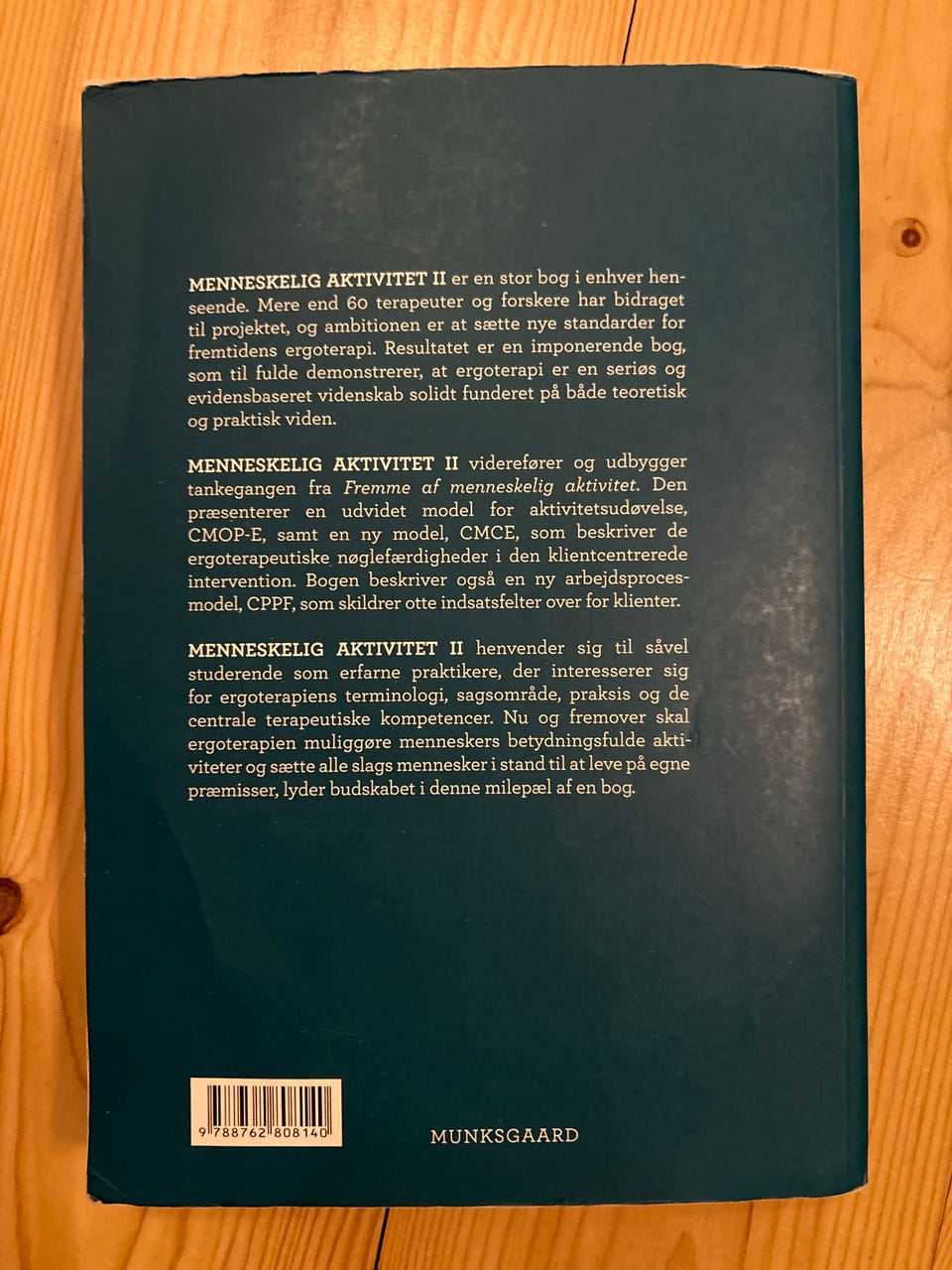 MENNESKELIG AKTIVITET II er en stor bog i enhver henseende. Mere end 60 terapeuter og forskere har bidraget til projektet, og ambitionen er at sætte nye standarder for fremtidens ergoterapi. Resultatet er en imponerende bog, som til fulde demonstrerer, at ergoterapi er en seriøs og evidensbaseret videnskab solidt funderet på både teoretisk og praktisk viden.

MENNESKELIG AKTIVITET II viderefører og udbygger tankegangen fra Fremme af menneskelig aktivitet. Den præsenterer en udvidet model for aktivitetsudøvelse, CMOP-E, samt en ny model, CMCE, som beskriver de ergoterapeutiske nøglefærdigheder i den klientcentrerede intervention. Bogen beskriver også en ny arbejdsprocesmodel, CPPF, som skildrer otte indsatsfelter over for klienter.

MENNESKELIG AKTIVITET II henvender sig til såvel studerende som erfarne praktikere, der interesserer sig for ergoterapiens terminologi, sagsområde, praksis og de centrale terapeutiske kompetencer. Nu og fremover skal ergoterapien muliggøre menneskers betydningsfulde aktiviteter og sætte alle slags mennesker i stand til at leve på egne præmisser, lyder budskabet i denne milepæl af en bog.

9 788762 808140

MUNKSGAARD